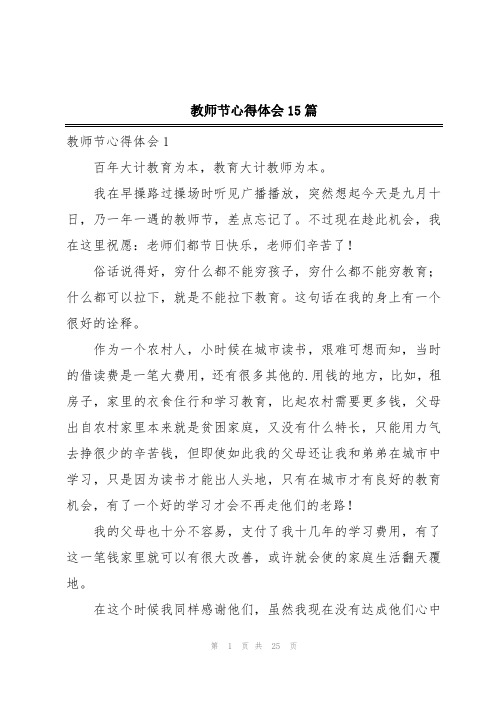 教师节心得体会15篇

教师节心得体会1

百年大计教育为本，教育大计教师为本。

我在早操路过操场时听见广播播放，突然想起今天是九月十日，乃一年一遇的教师节，差点忘记了。不过现在趁此机会，我在这里祝愿：老师们都节日快乐，老师们辛苦了！

俗话说得好，穷什么都不能穷孩子，穷什么都不能穷教育；什么都可以拉下，就是不能拉下教育。这句话在我的身上有一个很好的诠释。

作为一个农村人，小时候在城市读书，艰难可想而知，当时的借读费是一笔大费用，还有很多其他的.用钱的地方，比如，租房子，家里的衣食住行和学习教育，比起农村需要更多钱，父母出自农村家里本来就是贫困家庭，又没有什么特长，只能用力气去挣很少的辛苦钱，但即使如此我的父母还让我和弟弟在城市中学习，只是因为读书才能出人头地，只有在城市才有良好的教育机会，有了一个好的学习才会不再走他们的老路！

我的父母也十分不容易，支付了我十几年的学习费用，有了这一笔钱家里就可以有很大改善，或许就会使的家庭生活翻天覆地。

在这个时候我同样感谢他们，虽然我现在没有达成他们心中

第 1 页 共 25 页